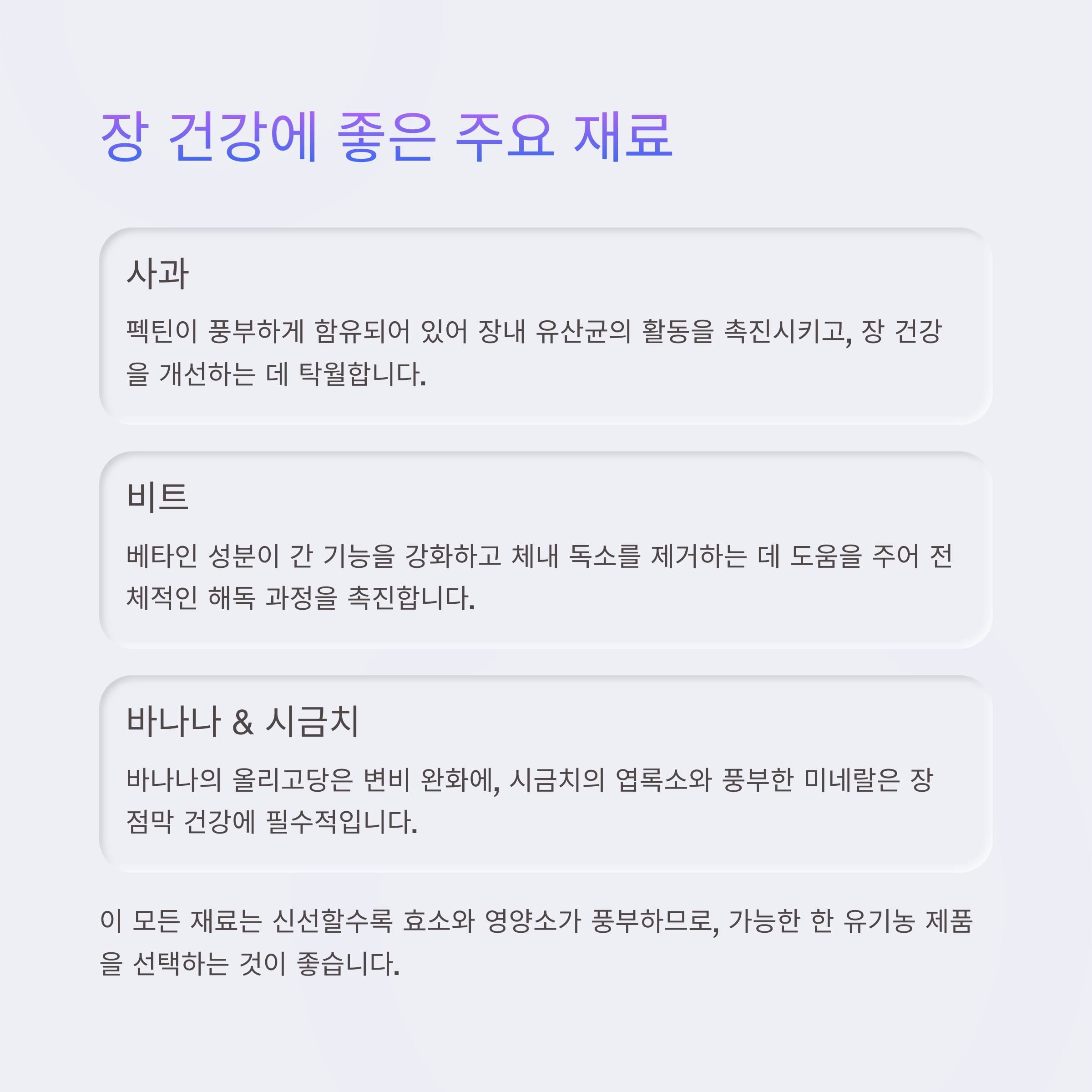 장 건강에 좋은 주요 재료

사과

펙틴이 풍부하게 함유되어 있어 장내 유산균의 활동을 촉진시키고, 장 건강을 개선하는 데 탁월합니다.

비트

베타인 성분이 간 기능을 강화하고 체내 독소를 제거하는 데 도움을 주어 전체적인 해독 과정을 촉진합니다.

바나나 & 시금치

바나나의 올리고당은 변비 완화에, 시금치의 엽록소와 풍부한 미네랄은 장 점막 건강에 필수적입니다.

이 모든 재료는 신선할수록 효소와 영양소가 풍부하므로, 가능한 한 유기농 제품을 선택하는 것이 좋습니다.